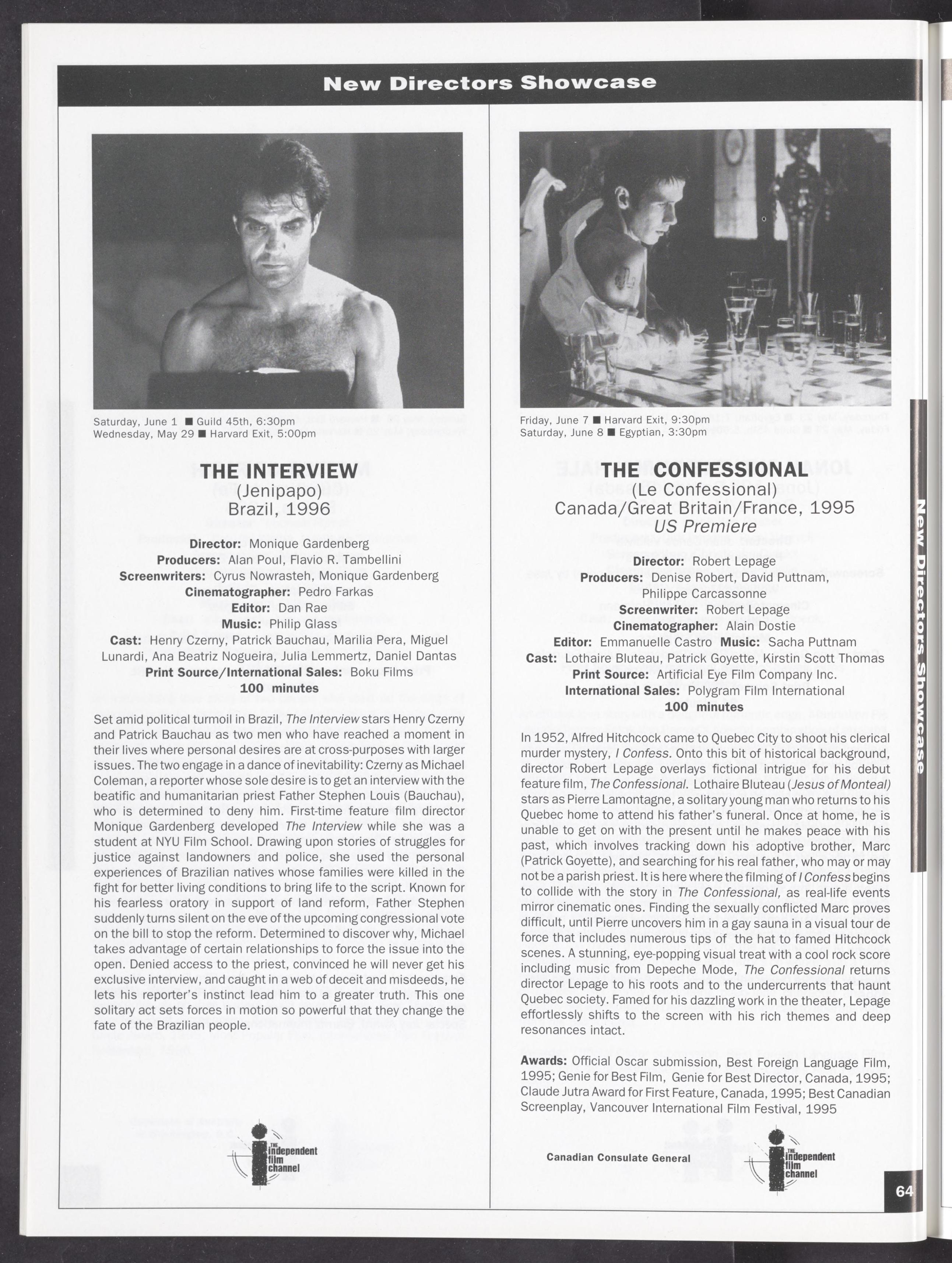 New Directors Showcase

Saturday, June 1 ■ Guild 45th, 6:30pm
Wednesday, May 29 ■ Harvard Exit, 5:00pm

THE INTERVIEW
(Jenipapo)
Brazil, 1996

Director: Monique Gardenberg
Producers: Alan Poul, Flavio R. Tambellini
Screenwriters: Cyrus Nowrasteh, Monique Gardenberg
Cinematographer: Pedro Farkas
Editor: Dan Rae
Music: Philip Glass
Cast: Henry Czerny, Patrick Bauchau, Marilia Pera, Miguel Lunardi, Ana Beatriz Nogueira, Julia Lemmertz, Daniel Dantas
Print Source/International Sales: Boku Films
100 minutes

Set amid political turmoil in Brazil, The Interview stars Henry Czerny and Patrick Bauchau as two men who have reached a moment in their lives where personal desires are at cross-purposes with larger issues. The two engage in a dance of inevitability: Czerny as Michael Coleman, a reporter whose sole desire is to get an interview with the beatific and humanitarian priest Father Stephen Louis (Bauchau), who is determined to deny him. First-time feature film director Monique Gardenberg developed The Interview while she was a student at NYU Film School. Drawing upon stories of struggles for justice against landowners and police, she used the personal experiences of Brazilian natives whose families were killed in the fight for better living conditions to bring life to the script. Known for his fearless oratory in support of land reform, Father Stephen suddenly turns silent on the eve of the upcoming congressional vote on the bill to stop the reform. Determined to discover why, Michael takes advantage of certain relationships to force the issue into the open. Denied access to the priest, convinced he will never get his exclusive interview, and caught in a web of deceit and misdeeds, he lets his reporter's instinct lead him to a greater truth. This one solitary act sets forces in motion so powerful that they change the fate of the Brazilian people.

THE independent film channel

Friday, June 7 ■ Harvard Exit, 9:30pm
Saturday, June 8 ■ Egyptian, 3:30pm

THE CONFESSIONAL
(Le Confessional)
Canada/Great Britain/France, 1995
US Premiere

Director: Robert Lepage
Producers: Denise Robert, David Puttnam, Philippe Carcassonne
Screenwriter: Robert Lepage
Cinematographer: Alain Dostie
Editor: Emmanuelle Castro Music: Sacha Puttnam
Cast: Lothaire Bluteau, Patrick Goyette, Kirstin Scott Thomas
Print Source: Artificial Eye Film Company Inc.
International Sales: Polygram Film International
100 minutes

In 1952, Alfred Hitchcock came to Quebec City to shoot his clerical murder mystery, I Confess. Onto this bit of historical background, director Robert Lepage overlays fictional intrigue for his debut feature film, The Confessional. Lothaire Bluteau (Jesus of Monteal) stars as Pierre Lamontagne, a solitary young man who returns to his Quebec home to attend his father's funeral. Once at home, he is unable to get on with the present until he makes peace with his past, which involves tracking down his adoptive brother, Marc (Patrick Goyette), and searching for his real father, who may or may not be a parish priest. It is here where the filming of I Confess begins to collide with the story in The Confessional, as real-life events mirror cinematic ones. Finding the sexually conflicted Marc proves difficult, until Pierre uncovers him in a gay sauna in a visual tour de force that includes numerous tips of the hat to famed Hitchcock scenes. A stunning, eye-popping visual treat with a cool rock score including music from Depeche Mode, The Confessional returns director Lepage to his roots and to the undercurrents that haunt Quebec society. Famed for his dazzling work in the theater, Lepage effortlessly shifts to the screen with his rich themes and deep resonances intact.

Awards: Official Oscar submission, Best Foreign Language Film, 1995; Genie for Best Film, Genie for Best Director, Canada, 1995; Claude Jutra Award for First Feature, Canada, 1995; Best Canadian Screenplay, Vancouver International Film Festival, 1995

Canadian Consulate General

THE independent film channel

New Directors Showcase

64